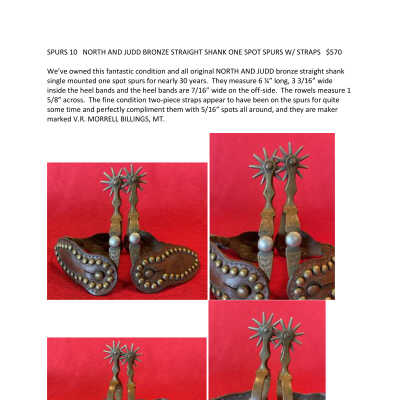 SPURS 10 NORTH AND JUDD BRONZE STRAIGHT SHANK ONE SPOT SPURS W/ STRAPS $570

We've owned this fantastic condition and all original NORTH AND JUDD bronze straight shank single mounted one spot spurs for nearly 30 years. They measure 6 ¼" long, 3 3/16" wide inside the heel bands and the heel bands are 7/16" wide on the off-side. The rowels measure 1 5/8" across. The fine condition two-piece straps appear to have been on the spurs for quite some time and perfectly compliment them with 5/16" spots all around, and they are maker marked V.R. MORRELL BILLINGS, MT.